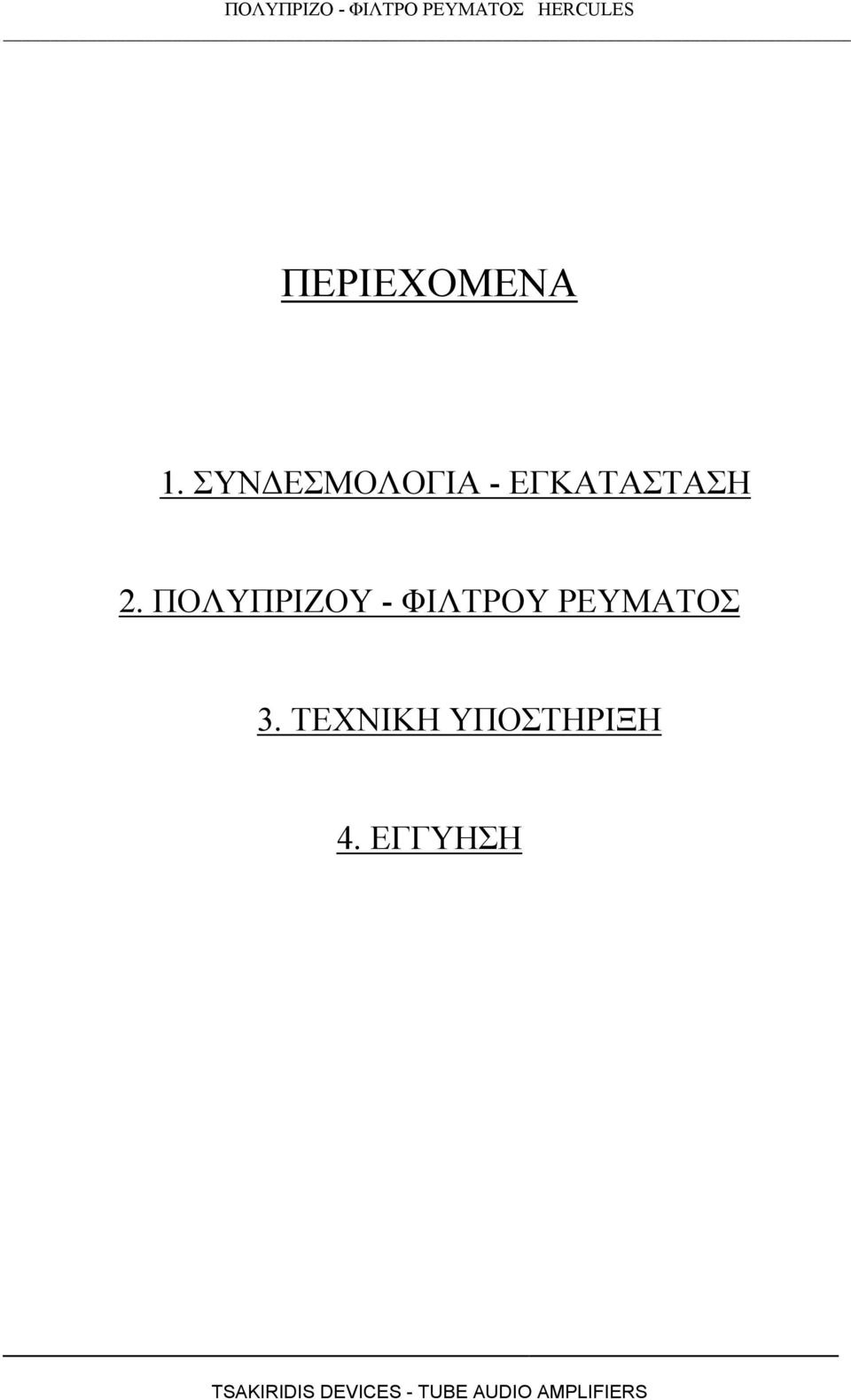 ΠΟΛΥΠΡΙΖΟ - ΦΙΛΤΡΟ ΡΕΥΜΑΤΟΣ HERCULES

ΠΕΡΙΕΧΟΜΕΝΑ

1. ΣΥΝΔΕΣΜΟΛΟΓΙΑ - ΕΓΚΑΤΑΣΤΑΣΗ

2. ΠΟΛΥΠΡΙΖΟΥ - ΦΙΛΤΡΟΥ ΡΕΥΜΑΤΟΣ

3. ΤΕΧΝΙΚΗ ΥΠΟΣΤΗΡΙΞΗ

4. ΕΓΓΥΗΣΗ

TSAKIRIDIS DEVICES - TUBE AUDIO AMPLIFIERS